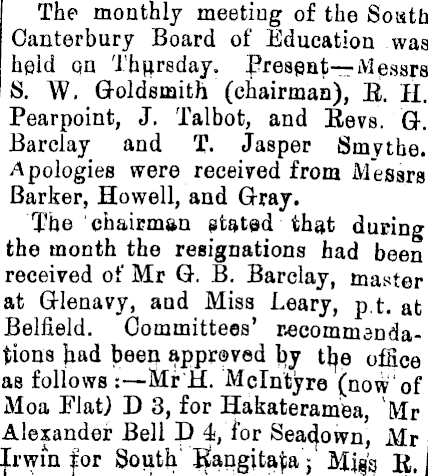 The monthly meeting of the South Canterbury Board of Education was held on Thursday. Present—Messrs S. W. Goldsmith (chairman), R. H. Pearpoint, J. Talbot, and Revs. G. Barclay and T. Jasper Smythe. Apologies were received from Messrs Barker, Howell, and Gray.

The chairman stated that during the month the resignations had been received of Mr G. B. Barclay, master at Glenavy, and Miss Leary, p.t. at Belfield. Committees' recommendations had been approved by the office as follows:—Mr H. McIntyre (now of Moa Flat) D 3, for Hakateramea, Mr Alexander Bell D 4, for Seadown, Mr Irwin for South Rangitata; Miss R.